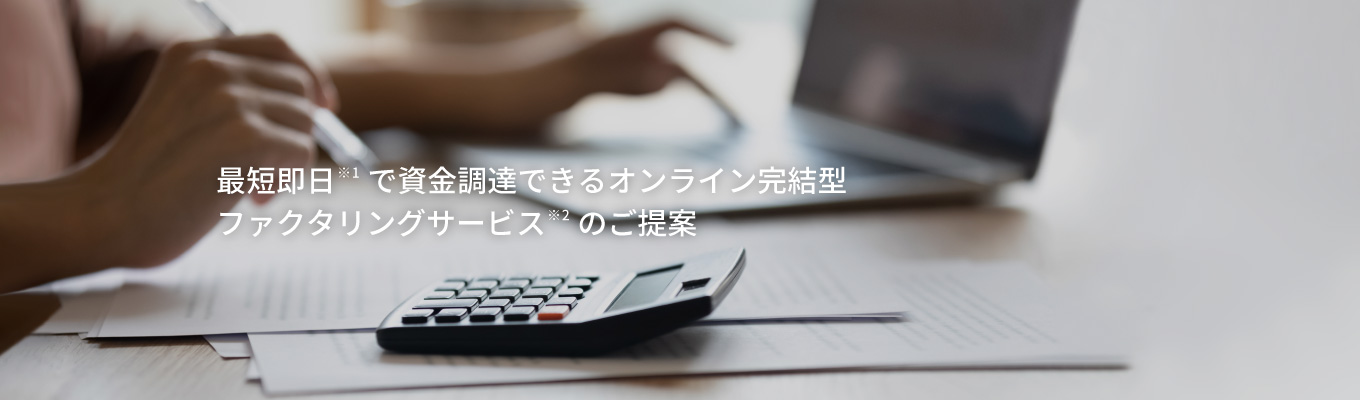 最短即日※1 で資金調達できるオンライン完結型
ファクタリングサービス※2 のご提案